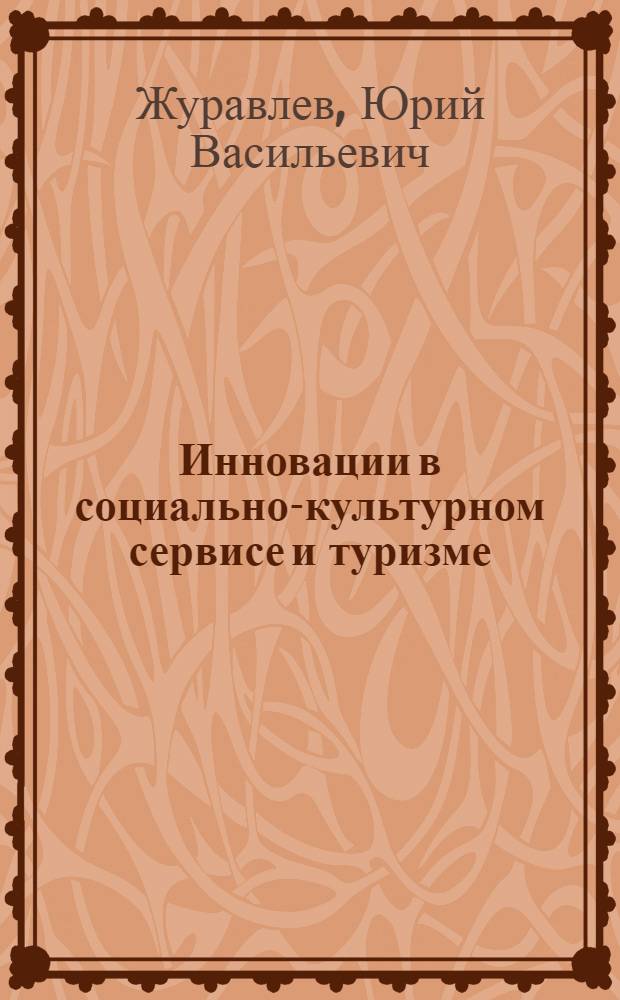 Журавлев, Юрий Васильевич

Инновации в социально-культурном сервисе и туризме